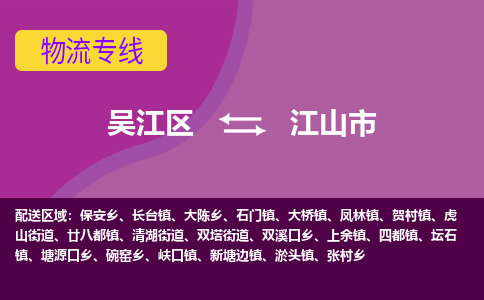 物流专线

吴江区 江山市

配送区域：保安乡、长台镇、大陈乡、石门镇、大桥镇、凤林镇、贺村镇、虎山街道、廿八都镇、清湖街道、双塔街道、双溪口乡、上余镇、四都镇、坛石镇、塘源口乡、碗窑乡、峡口镇、新塘边镇、淤头镇、张村乡